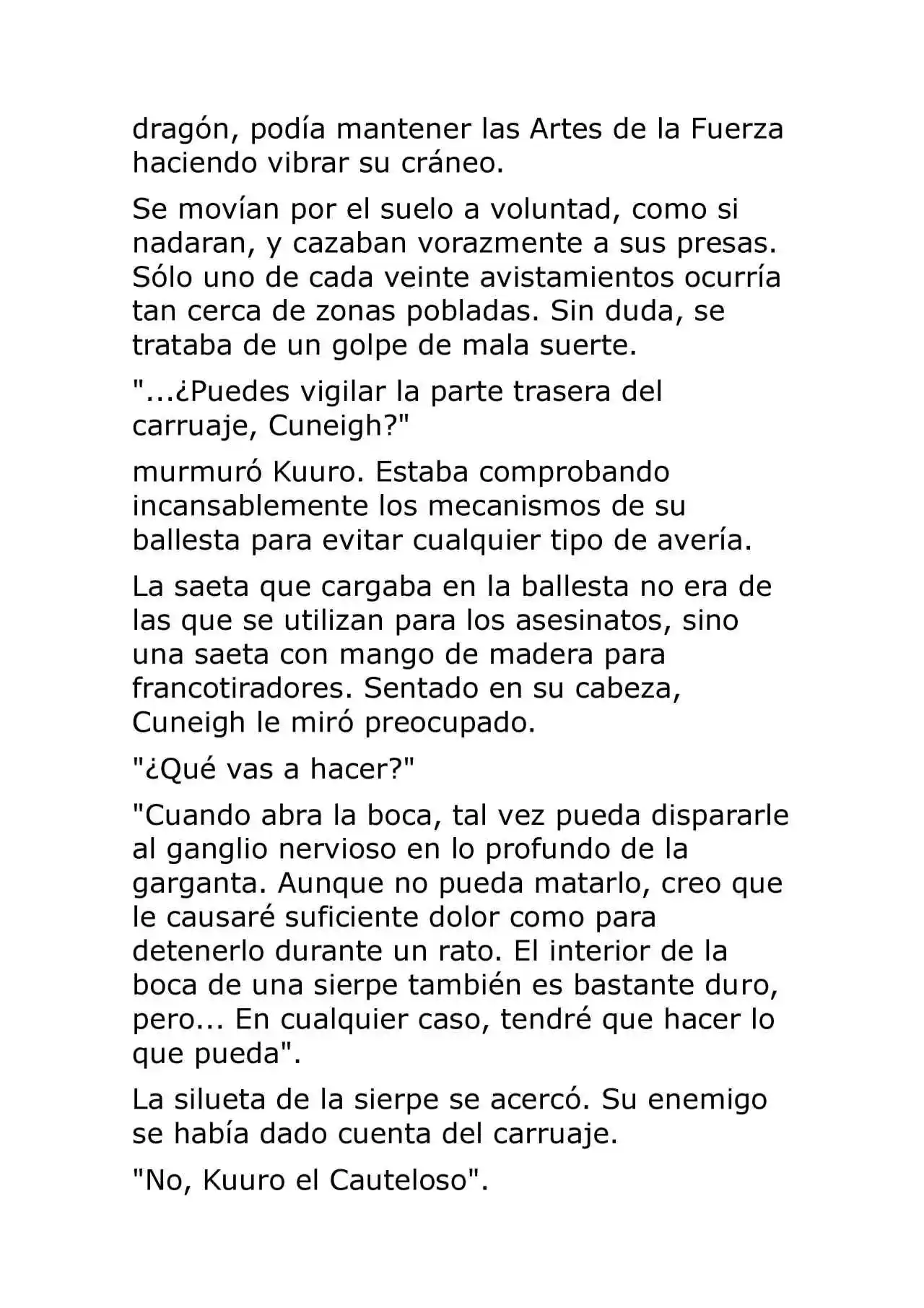 dragón, podía mantener las Artes de la Fuerza haciendo vibrar su cráneo.

Se movían por el suelo a voluntad, como si nadaran, y cazaban vorazmente a sus presas. Sólo uno de cada veinte avistamientos ocurría tan cerca de zonas pobladas. Sin duda, se trataba de un golpe de mala suerte.

"...¿Puedes vigilar la parte trasera del carruaje, Cuneigh?"

murmuró Kuuro. Estaba comprobando incansablemente los mecanismos de su ballesta para evitar cualquier tipo de avería.

La saeta que cargaba en la ballesta no era de las que se utilizan para los asesinatos, sino una saeta con mango de madera para francotiradores. Sentado en su cabeza, Cuneigh le miró preocupado.

"¿Qué vas a hacer?"

"Cuando abra la boca, tal vez pueda dispararle al ganglio nervioso en lo profundo de la garganta. Aunque no pueda matarlo, creo que le causaré suficiente dolor como para detenerlo durante un rato. El interior de la boca de una sierpe también es bastante duro, pero... En cualquier caso, tendré que hacer lo que pueda".

La silueta de la sierpe se acercó. Su enemigo se había dado cuenta del carruaje.

"No, Kuuro el Cauteloso".